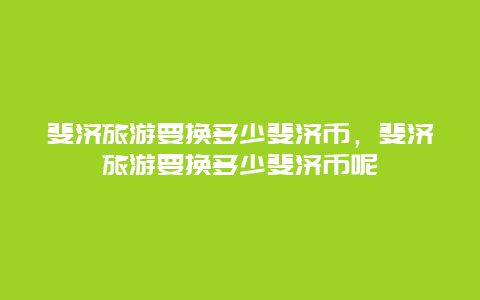 斐济旅游要换多少斐济币，斐济旅游要换多少斐济币呢